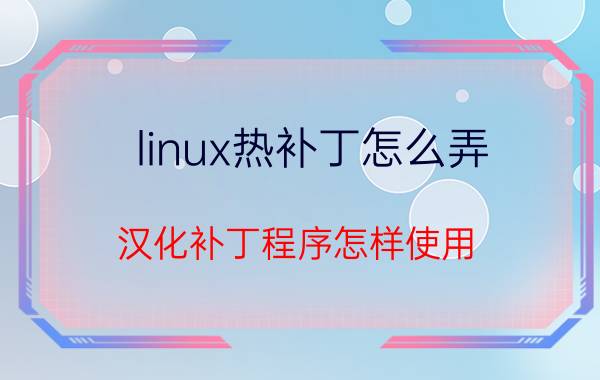 linux热补丁怎么弄

汉化补丁程序怎样使用